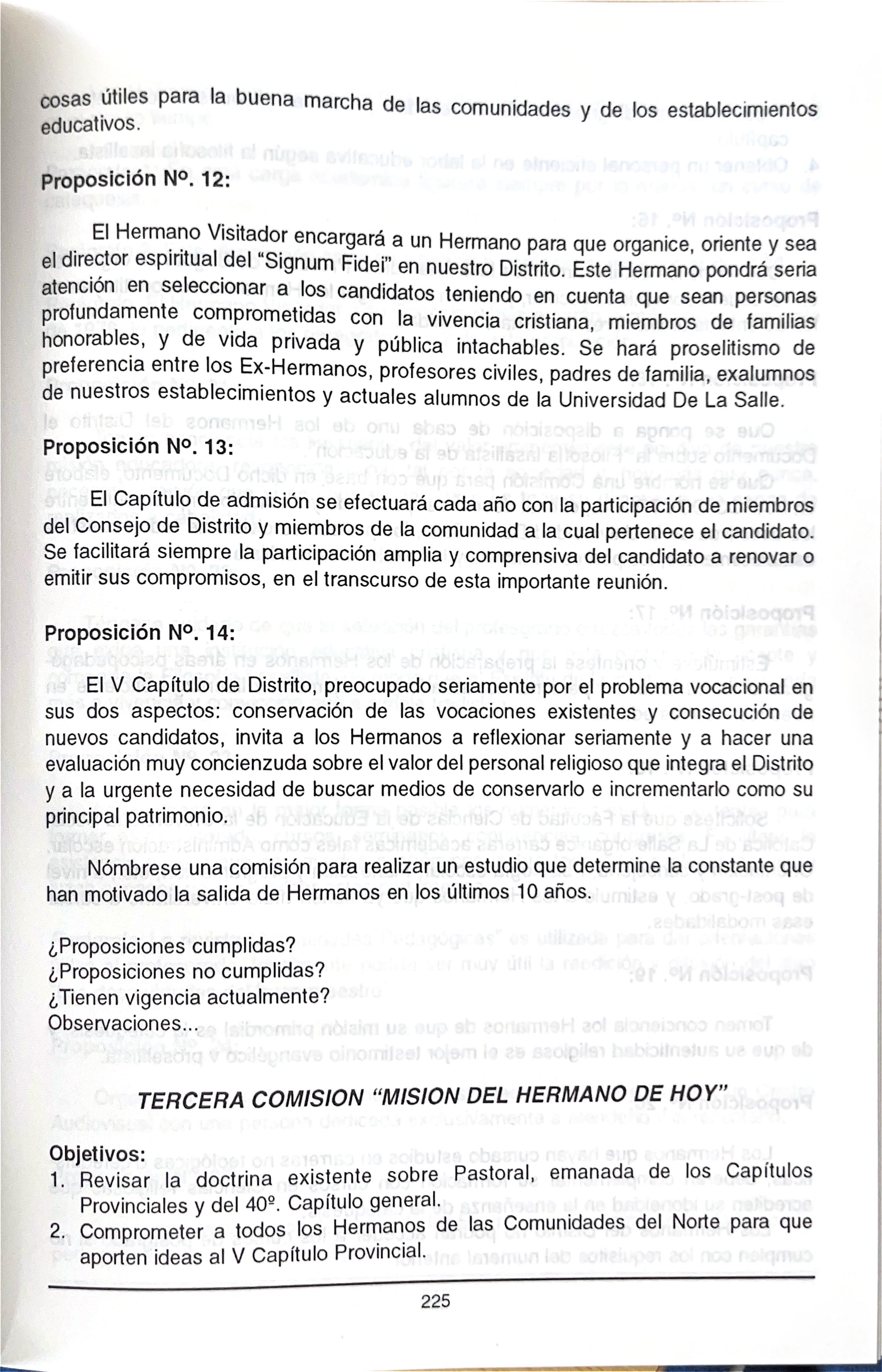 cosas útiles para la buena marcha de las comunidades y de los establecimientos educativos.

Proposición Nº. 12:

El Hermano Visitador encargará a un Hermano para que organice, oriente y sea el director espiritual del "Signum Fidei" en nuestro Distrito. Este Hermano pondrá seria atención en seleccionar a los candidatos teniendo en cuenta que sean personas profundamente comprometidas con la vivencia cristiana, miembros de familias honorables, y de vida privada y pública intachables. Se hará proselitismo de preferencia entre los Ex-Hermanos, profesores civiles, padres de familia, exalumnos de nuestros establecimientos y actuales alumnos de la Universidad De La Salle.

Proposición Nº. 13:

El Capítulo de admisión se efectuará cada año con la participación de miembros del Consejo de Distrito y miembros de la comunidad a la cual pertenece el candidato. Se facilitará siempre la participación amplia y comprensiva del candidato a renovar o emitir sus compromisos, en el transcurso de esta importante reunión.

Proposición Nº. 14:

El V Capítulo de Distrito, preocupado seriamente por el problema vocacional en sus dos aspectos: conservación de las vocaciones existentes y consecución de nuevos candidatos, invita a los Hermanos a reflexionar seriamente y a hacer una evaluación muy concienzuda sobre el valor del personal religioso que integra el Distrito y a la urgente necesidad de buscar medios de conservarlo e incrementarlo como su principal patrimonio.

Nómbrese una comisión para realizar un estudio que determine la constante que han motivado la salida de Hermanos en los últimos 10 años.

¿Proposiciones cumplidas?
¿Proposiciones no cumplidas?
¿Tienen vigencia actualmente?
Observaciones...

TERCERA COMISION "MISION DEL HERMANO DE HOY"

Objetivos:
1. Revisar la doctrina existente sobre Pastoral, emanada de los Capítulos Provinciales y del 40º. Capítulo general.
2. Comprometer a todos los Hermanos de las Comunidades del Norte para que aporten ideas al V Capítulo Provincial.

225